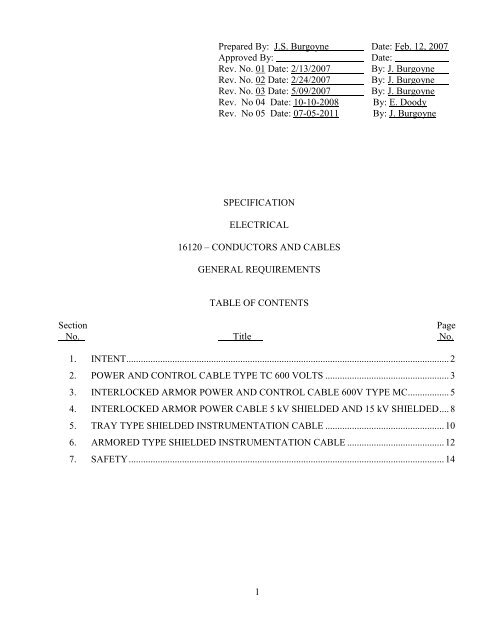 Prepared By: J.S. Burgoyne Date: Feb. 12, 2007
Approved By: Date:
Rev. No. 01 Date: 2/13/2007 By: J. Burgoyne
Rev. No. 02 Date: 2/24/2007 By: J. Burgoyne
Rev. No. 03 Date: 5/09/2007 By: J. Burgoyne
Rev. No 04 Date: 10-10-2008 By: E. Doody
Rev. No 05 Date: 07-05-2011 By: J. Burgoyne

SPECIFICATION

ELECTRICAL

16120 – CONDUCTORS AND CABLES

GENERAL REQUIREMENTS

TABLE OF CONTENTS

| Section No. | Title | Page No. |
|---|---|---|
| 1. | INTENT | 2 |
| 2. | POWER AND CONTROL CABLE TYPE TC 600 VOLTS | 3 |
| 3. | INTERLOCKED ARMOR POWER AND CONTROL CABLE 600V TYPE MC | 5 |
| 4. | INTERLOCKED ARMOR POWER CABLE 5 kV SHIELDED AND 15 kV SHIELDED | 8 |
| 5. | TRAY TYPE SHIELDED INSTRUMENTATION CABLE | 10 |
| 6. | ARMORED TYPE SHIELDED INSTRUMENTATION CABLE | 12 |
| 7. | SAFETY | 14 |

1